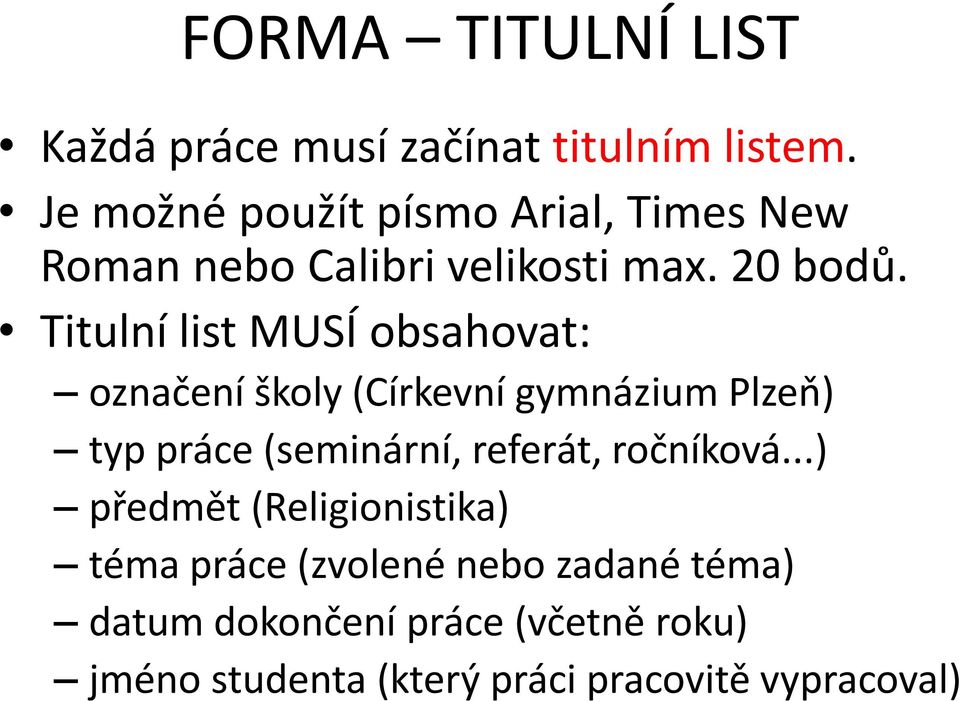 FORMA – TITULNÍ LIST

• Každá práce musí začínat titulním listem.
• Je možné použít písmo Arial, Times New Roman nebo Calibri velikosti max. 20 bodů.
• Titulní list MUSÍ obsahovat:
– označení školy (Církevní gymnázium Plzeň)
– typ práce (seminární, referát, ročníková...)
– předmět (Religionistika)
– téma práce (zvolené nebo zadané téma)
– datum dokončení práce (včetně roku)
– jméno studenta (který práci pracovitě vypracoval)